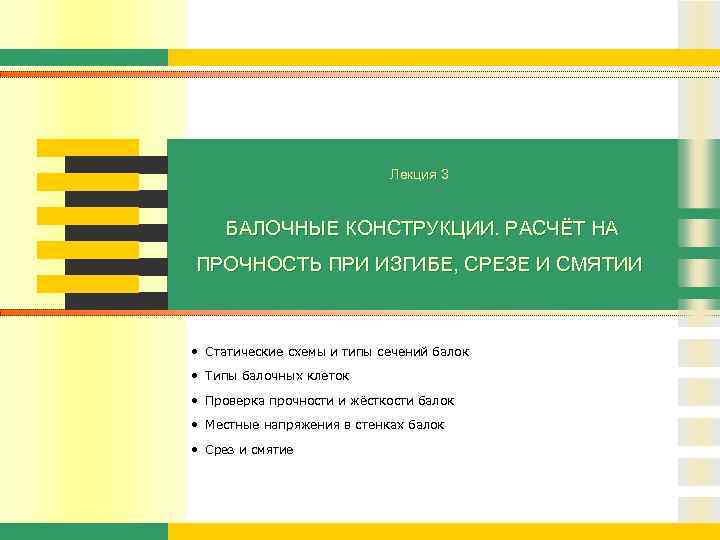 Лекция 3

БАЛОЧНЫЕ КОНСТРУКЦИИ. РАСЧЁТ НА ПРОЧНОСТЬ ПРИ ИЗГИБЕ, СРЕЗЕ И СМЯТИИ

• Статические схемы и типы сечений балок
• Типы балочных клеток
• Проверка прочности и жёсткости балок
• Местные напряжения в стенках балок
• Срез и смятие